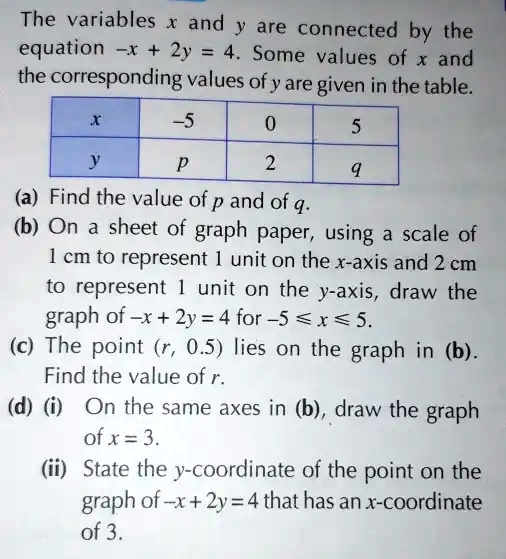 The variables $x$ and $y$ are connected by the equation $-x + 2y = 4$. Some values of $x$ and the corresponding values of $y$ are given in the table.

| $x$ | $-5$ | $0$ | $5$ |
|---|---|---|---|
| $y$ | $p$ | $2$ | $q$ |

(a) Find the value of $p$ and of $q$.

(b) On a sheet of graph paper, using a scale of 1 cm to represent 1 unit on the $x$-axis and 2 cm to represent 1 unit on the $y$-axis, draw the graph of $-x + 2y = 4$ for $-5 \leqslant x \leqslant 5$.

(c) The point $(r, 0.5)$ lies on the graph in (b). Find the value of $r$.

(d) (i) On the same axes in (b), draw the graph of $x = 3$.

(ii) State the $y$-coordinate of the point on the graph of $-x + 2y = 4$ that has an $x$-coordinate of 3.